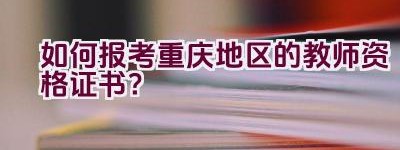 如何报考重庆地区的教师资格证书？